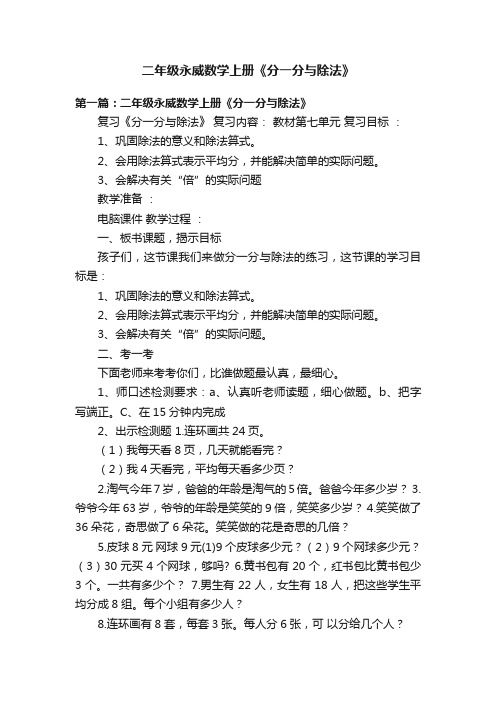 二年级永威数学上册《分一分与除法》

第一篇：二年级永威数学上册《分一分与除法》

复习《分一分与除法》 复习内容： 教材第七单元 复习目标 ：

1、巩固除法的意义和除法算式。

2、会用除法算式表示平均分，并能解决简单的实际问题。

3、会解决有关“倍”的实际问题

教学准备 ：

电脑课件 教学过程 ：

一、板书课题，揭示目标

孩子们，这节课我们来做分一分与除法的练习，这节课的学习目标是：

1、巩固除法的意义和除法算式。

2、会用除法算式表示平均分，并能解决简单的实际问题。

3、会解决有关“倍”的实际问题。

二、考一考

下面老师来考考你们，比谁做题最认真，最细心。

1、师口述检测要求：a、认真听老师读题，细心做题。b、把字写端正。C、在 15 分钟内完成

2、出示检测题 1.连环画共 24 页。

（1）我每天看 8 页，几天就能看完？

（2）我 4 天看完，平均每天看多少页？

2.淘气今年 7 岁，爸爸的年龄是淘气的 5 倍。爸爸今年多少岁？ 3.爷爷今年 63 岁，爷爷的年龄是笑笑的 9 倍，笑笑多少岁？ 4.笑笑做了 36 朵花，奇思做了 6 朵花。笑笑做的花是奇思的几倍？

5.皮球 8 元 网球 9 元(1)9 个皮球多少元？（2）9 个网球多少元？（3）30 元买 4 个网球，够吗？ 6.黄书包有 20 个，红书包比黄书包少 3 个。一共有多少个？ 7.男生有 22 人，女生有 18 人，把这些学生平均分成 8 组。每个小组有多少人？

8.连环画有 8 套，每套 3 张。每人分 6 张，可 以分给几个人？